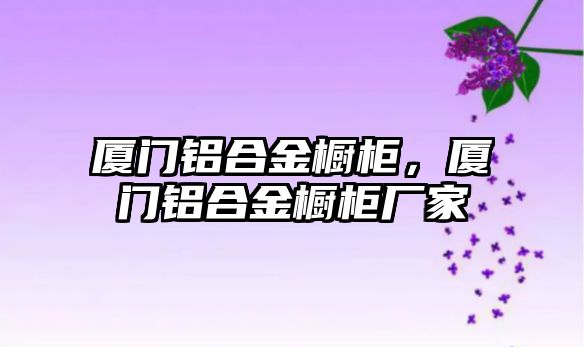 厦门铝合金橱柜，厦门铝合金橱柜厂家